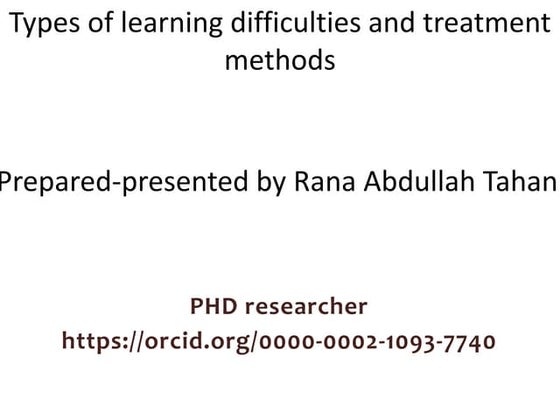 Types of learning difficulties and treatment methods

Prepared-presented by Rana Abdullah Tahan

PHD researcher
https://orcid.org/0000-0002-1093-7740